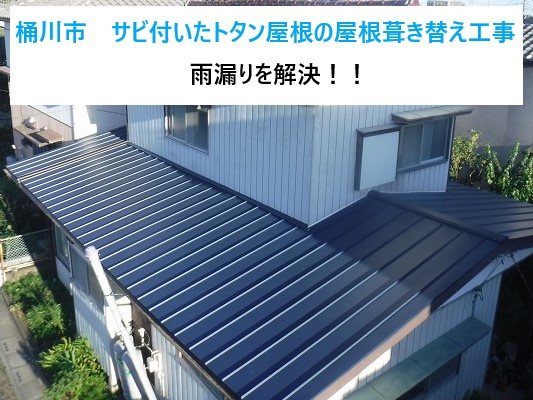 桶川市　サビ付いたトタン屋根の屋根葺き替え工事

雨漏りを解決！！